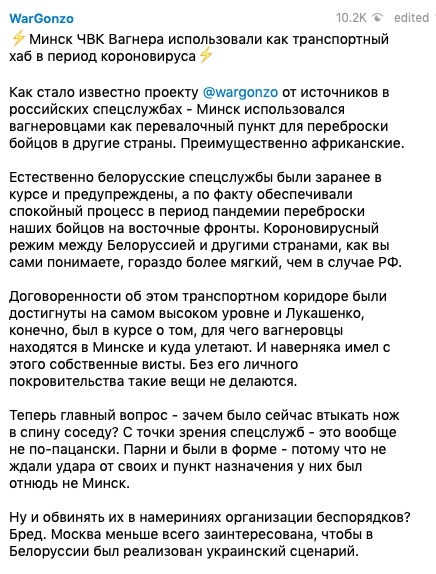 WarGonzo 10.2K edited

⚡Минск ЧВК Вагнера использовали как транспортный хаб в период короновируса⚡

Как стало известно проекту @wargonzo от источников в российских спецслужбах - Минск использовался вагнеровцами как перевалочный пункт для переброски бойцов в другие страны. Преимущественно африканские.

Естественно белорусские спецслужбы были заранее в курсе и предупреждены, а по факту обеспечивали спокойный процесс в период пандемии переброски наших бойцов на восточные фронты. Короновирусный режим между Белоруссией и другими странами, как вы сами понимаете, гораздо более мягкий, чем в случае РФ.

Договоренности об этом транспортном коридоре были достигнуты на самом высоком уровне и Лукашенко, конечно, был в курсе о том, для чего вагнеровцы находятся в Минске и куда улетают. И наверняка имел с этого собственные висты. Без его личного покровительства такие вещи не делаются.

Теперь главный вопрос - зачем было сейчас втыкать нож в спину соседу? С точки зрения спецслужб - это вообще не по-пацански. Парни и были в форме - потому что не ждали удара от своих и пункт назначения у них был отнюдь не Минск.

Ну и обвинять их в намериниях организации беспорядков? Бред. Москва меньше всего заинтересована, чтобы в Белоруссии был реализован украинский сценарий.